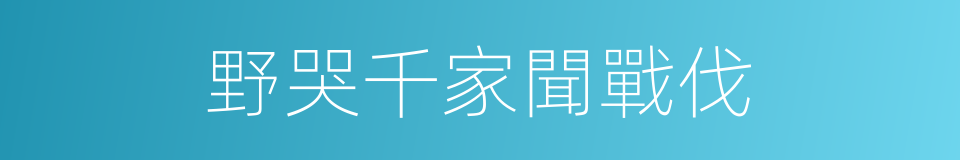 野哭千家聞戰伐